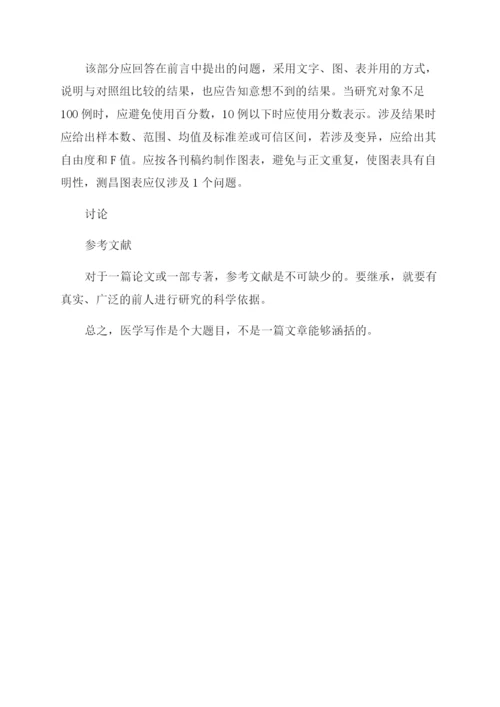 该部分应回答在前言中提出的问题，采用文字、图、表并用的方式，说明与对照组比较的结果，也应告知意想不到的结果。当研究对象不足100例时，应避免使用百分数，10例以下时应使用分数表示。涉及结果时应给出样本数、范围、均值及标准差或可信区间，若涉及变异，应给出其自由度和F值。应按各刊稿约制作图表，避免与正文重复，使图表具有自明性，测昌图表应仅涉及1个问题。

讨论

参考文献

对于一篇论文或一部专著，参考文献是不可缺少的。要继承，就要有真实、广泛的前人进行研究的科学依据。

总之，医学写作是个大题目，不是一篇文章能够涵括的。